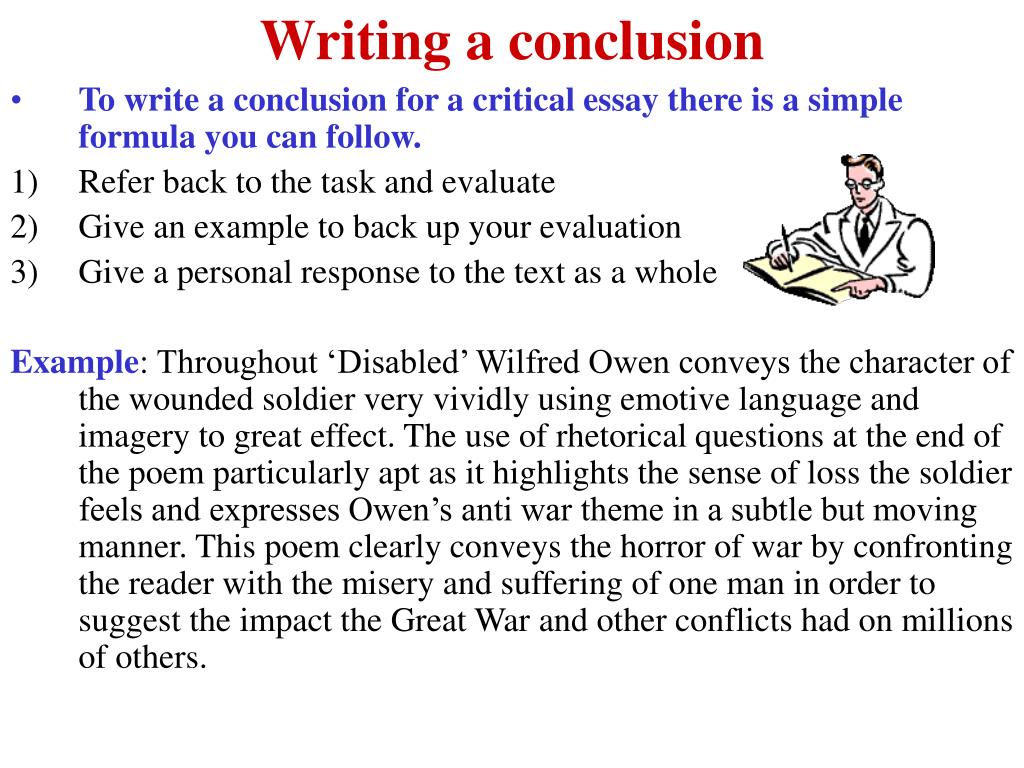 Writing a conclusion

• To write a conclusion for a critical essay there is a simple formula you can follow.

1) Refer back to the task and evaluate
2) Give an example to back up your evaluation
3) Give a personal response to the text as a whole

Example: Throughout ‘Disabled’ Wilfred Owen conveys the character of the wounded soldier very vividly using emotive language and imagery to great effect. The use of rhetorical questions at the end of the poem particularly apt as it highlights the sense of loss the soldier feels and expresses Owen’s anti war theme in a subtle but moving manner. This poem clearly conveys the horror of war by confronting the reader with the misery and suffering of one man in order to suggest the impact the Great War and other conflicts had on millions of others.